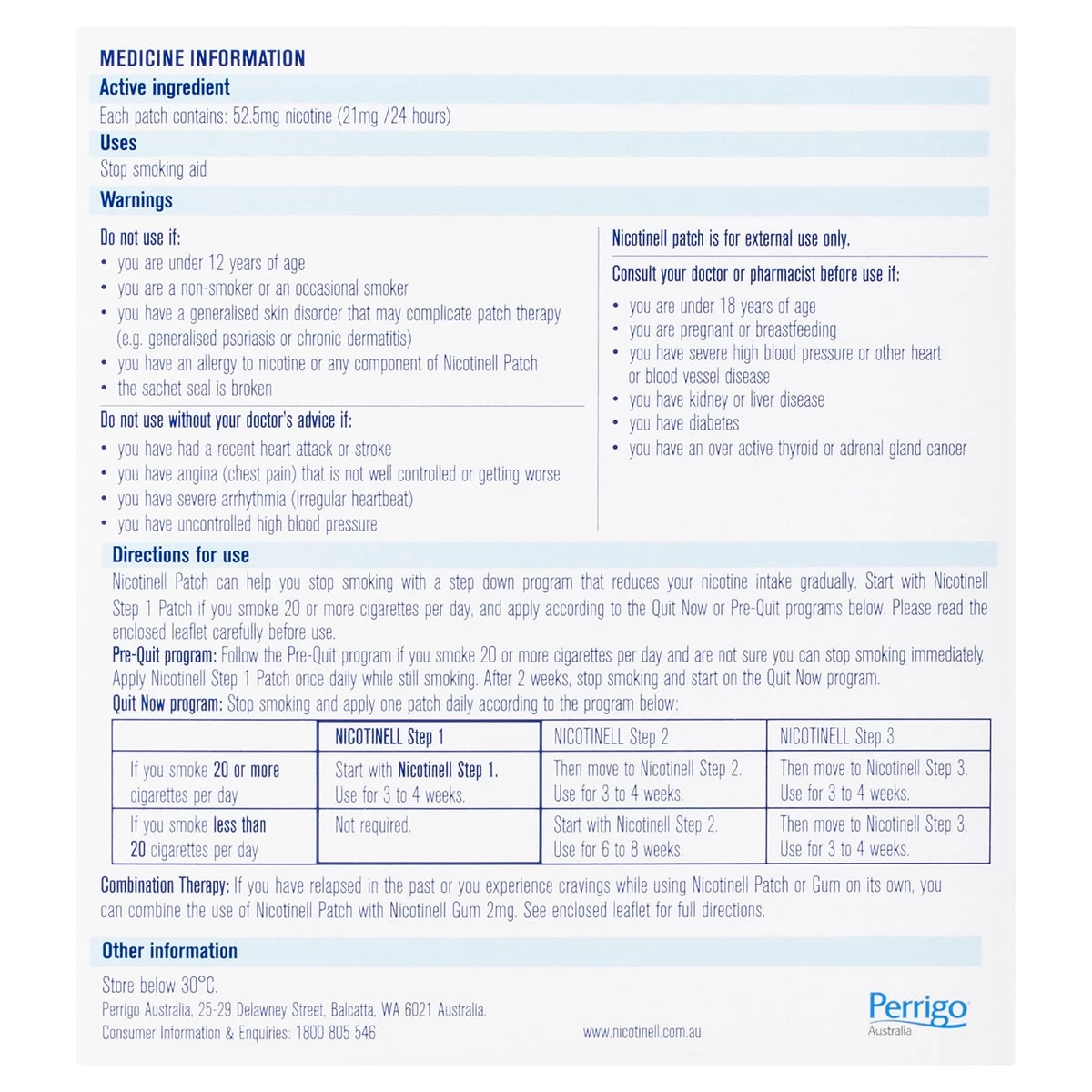 MEDICINE INFORMATION

Active ingredient

Each patch contains: 52.5mg nicotine (21mg /24 hours)

Uses

Stop smoking aid

Warnings

Do not use if:
• you are under 12 years of age
• you are a non-smoker or an occasional smoker
• you have a generalised skin disorder that may complicate patch therapy (e.g. generalised psoriasis or chronic dermatitis)
• you have an allergy to nicotine or any component of Nicotinell Patch
• the sachet seal is broken

Do not use without your doctor's advice if:
• you have had a recent heart attack or stroke
• you have angina (chest pain) that is not well controlled or getting worse
• you have severe arrhythmia (irregular heartbeat)
• you have uncontrolled high blood pressure

Nicotinell patch is for external use only.

Consult your doctor or pharmacist before use if:
• you are under 18 years of age
• you are pregnant or breastfeeding
• you have severe high blood pressure or other heart or blood vessel disease
• you have kidney or liver disease
• you have diabetes
• you have an over active thyroid or adrenal gland cancer

Directions for use

Nicotinell Patch can help you stop smoking with a step down program that reduces your nicotine intake gradually. Start with Nicotinell Step 1 Patch if you smoke 20 or more cigarettes per day, and apply according to the Quit Now or Pre-Quit programs below. Please read the enclosed leaflet carefully before use.

Pre-Quit program: Follow the Pre-Quit program if you smoke 20 or more cigarettes per day and are not sure you can stop smoking immediately. Apply Nicotinell Step 1 Patch once daily while still smoking. After 2 weeks, stop smoking and start on the Quit Now program.

Quit Now program: Stop smoking and apply one patch daily according to the program below:

| | NICOTINELL Step 1 | NICOTINELL Step 2 | NICOTINELL Step 3 |
|---|---|---|---|
| If you smoke 20 or more cigarettes per day | Start with Nicotinell Step 1. Use for 3 to 4 weeks. | Then move to Nicotinell Step 2. Use for 3 to 4 weeks. | Then move to Nicotinell Step 3. Use for 3 to 4 weeks. |
| If you smoke less than 20 cigarettes per day | Not required. | Start with Nicotinell Step 2. Use for 6 to 8 weeks. | Then move to Nicotinell Step 3. Use for 3 to 4 weeks. |

Combination Therapy: If you have relapsed in the past or you experience cravings while using Nicotinell Patch or Gum on its own, you can combine the use of Nicotinell Patch with Nicotinell Gum 2mg. See enclosed leaflet for full directions.

Other information

Store below 30°C.
Perrigo Australia, 25-29 Delawney Street, Balcatta, WA 6021 Australia.
Consumer Information & Enquiries: 1800 805 546

www.nicotinell.com.au

Perrigo
Australia